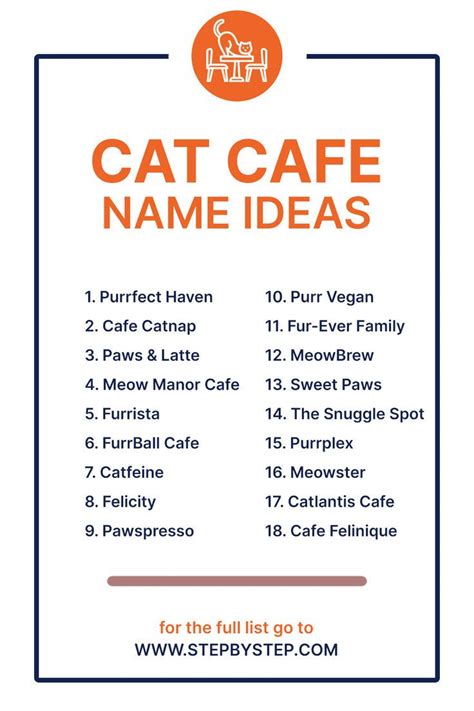 CAT CAFE
NAME IDEAS

1. Purrfect Haven
2. Cafe Catnap
3. Paws & Latte
4. Meow Manor Cafe
5. Furrista
6. FurrBall Cafe
7. Catfeine
8. Felicity
9. Pawspresso

10. Purr Vegan
11. Fur-Ever Family
12. MeowBrew
13. Sweet Paws
14. The Snuggle Spot
15. Purrplex
16. Meowster
17. Catlantis Cafe
18. Cafe Felinique

for the full list go to
WWW.STEPBYSTEP.COM